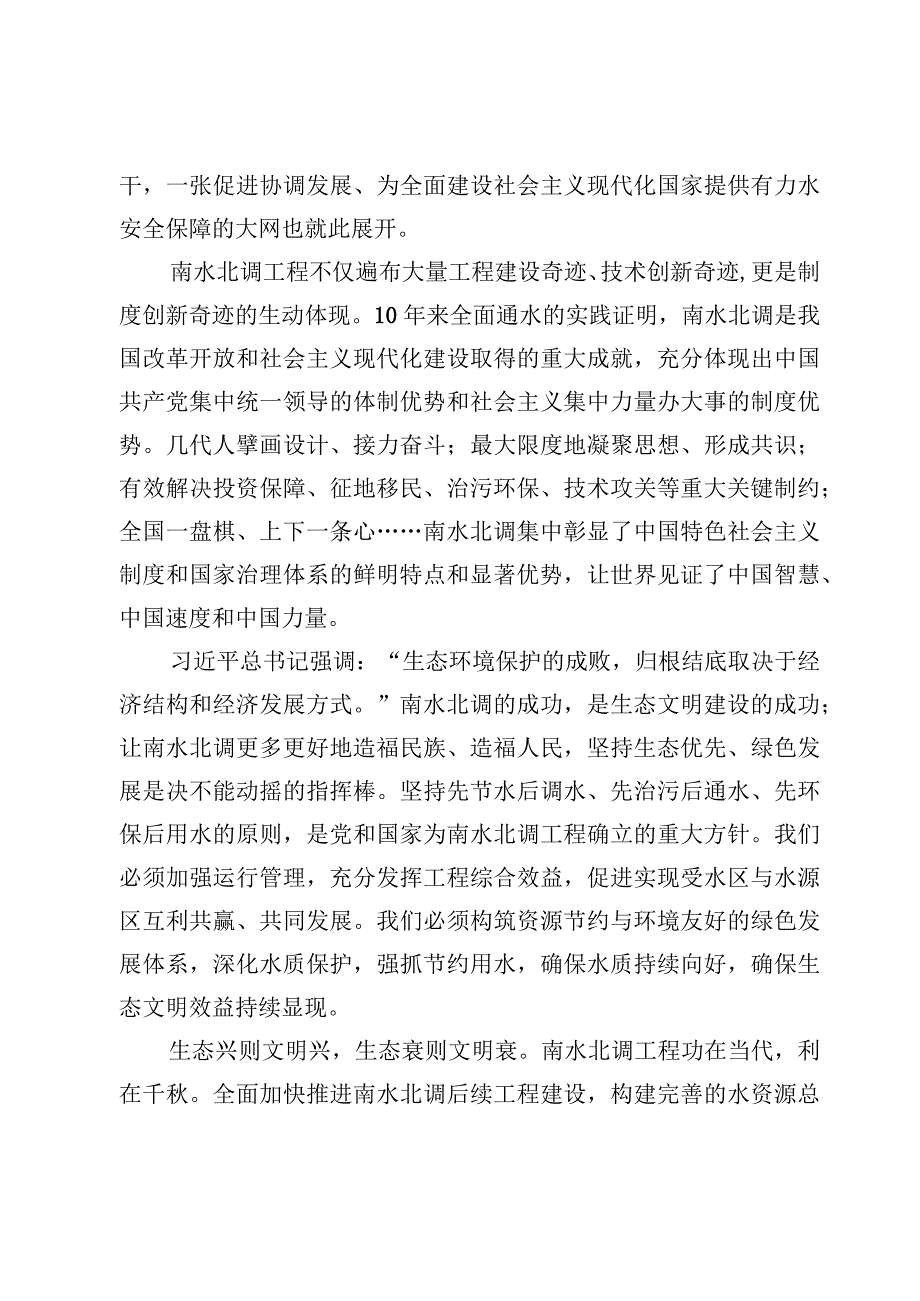 干，一张促进协调发展、为全面建设社会主义现代化国家提供有力水安全保障的大网也就此展开。

南水北调工程不仅遍布大量工程建设奇迹、技术创新奇迹,更是制度创新奇迹的生动体现。10年来全面通水的实践证明，南水北调是我国改革开放和社会主义现代化建设取得的重大成就，充分体现出中国共产党集中统一领导的体制优势和社会主义集中力量办大事的制度优势。几代人擘画设计、接力奋斗；最大限度地凝聚思想、形成共识；有效解决投资保障、征地移民、治污环保、技术攻关等重大关键制约；全国一盘棋、上下一条心……南水北调集中彰显了中国特色社会主义制度和国家治理体系的鲜明特点和显著优势，让世界见证了中国智慧、中国速度和中国力量。

习近平总书记强调：“生态环境保护的成败，归根结底取决于经济结构和经济发展方式。”南水北调的成功，是生态文明建设的成功；让南水北调更多更好地造福民族、造福人民，坚持生态优先、绿色发展是决不能动摇的指挥棒。坚持先节水后调水、先治污后通水、先环保后用水的原则，是党和国家为南水北调工程确立的重大方针。我们必须加强运行管理，充分发挥工程综合效益，促进实现受水区与水源区互利共赢、共同发展。我们必须构筑资源节约与环境友好的绿色发展体系，深化水质保护，强抓节约用水，确保水质持续向好，确保生态文明效益持续显现。

生态兴则文明兴，生态衰则文明衰。南水北调工程功在当代，利在千秋。全面加快推进南水北调后续工程建设，构建完善的水资源总